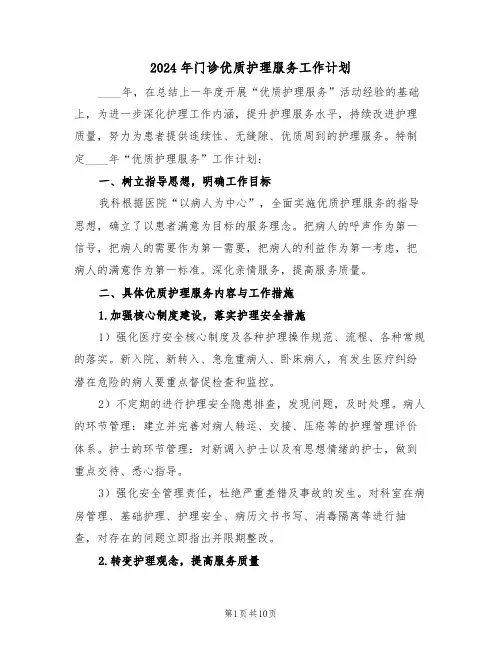 2024年门诊优质护理服务工作计划

____年，在总结上一年度开展“优质护理服务”活动经验的基础上，为进一步深化护理工作内涵，提升护理服务水平，持续改进护理质量，努力为患者提供连续性、无缝隙、优质周到的护理服务。特制定____年“优质护理服务”工作计划：

一、树立指导思想，明确工作目标

我科根据医院“以病人为中心”，全面实施优质护理服务的指导思想，确立了以患者满意为目标的服务理念。把病人的呼声作为第一信号，把病人的需要作为第一需要，把病人的利益作为第一考虑，把病人的满意作为第一标准。深化亲情服务，提高服务质量。

二、具体优质护理服务内容与工作措施

1.加强核心制度建设，落实护理安全措施

1）强化医疗安全核心制度及各种护理操作规范、流程、各种常规的落实。新入院、新转入、急危重病人、卧床病人，有发生医疗纠纷潜在危险的病人要重点督促检查和监控。

2）不定期的进行护理安全隐患排查，发现问题，及时处理。病人的环节管理：建立并完善对病人转运、交接、压疮等的护理管理评价体系。护士的环节管理：对新调入护士以及有思想情绪的护士，做到重点交待、悉心指导。

3）强化安全管理责任，杜绝严重差错及事故的发生。对科室在病房管理、基础护理、护理安全、病历文书书写、消毒隔离等进行抽查，对存在的问题立即指出并限期整改。

2.转变护理观念，提高服务质量

第1页共10页